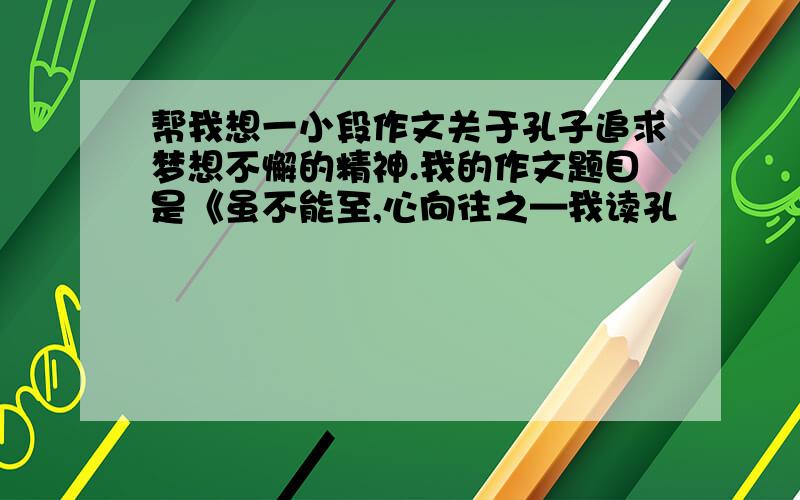 帮我想一小段作文关于孔子追求梦想不懈的精神.我的作文题目是《虽不能至,心向往之—我读孔